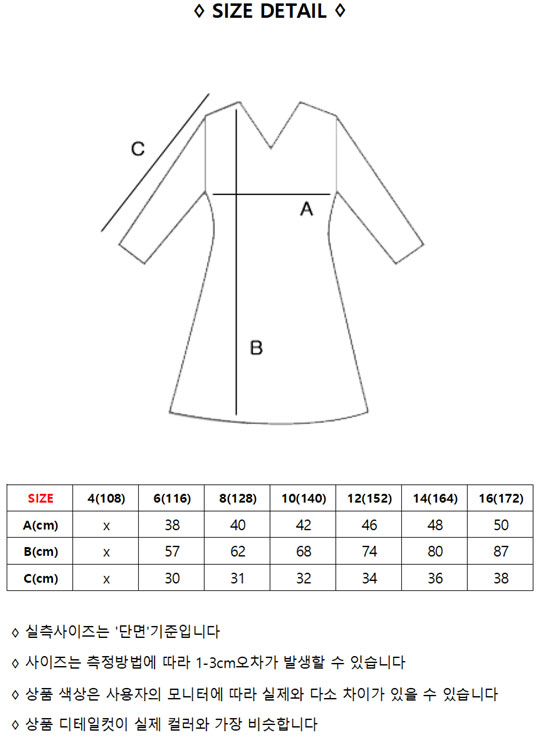 ◊ SIZE DETAIL ◊

C

A

B

| SIZE | 4(108) | 6(116) | 8(128) | 10(140) | 12(152) | 14(164) | 16(172) |
|---|---|---|---|---|---|---|---|
| A(cm) | x | 38 | 40 | 42 | 46 | 48 | 50 |
| B(cm) | x | 57 | 62 | 68 | 74 | 80 | 87 |
| C(cm) | x | 30 | 31 | 32 | 34 | 36 | 38 |

◊ 실측사이즈는 '단면'기준입니다

◊ 사이즈는 측정방법에 따라 1-3cm오차가 발생할 수 있습니다

◊ 상품 색상은 사용자의 모니터에 따라 실제와 다소 차이가 있을 수 있습니다

◊ 상품 디테일컷이 실제 컬러와 가장 비슷합니다